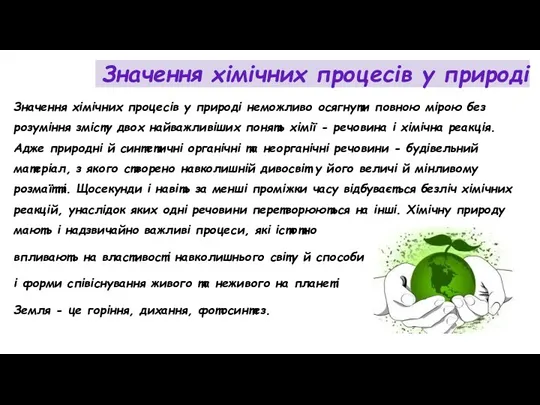 Значення хімічних процесів у природі

Значення хімічних процесів у природі неможливо осягнути повною мірою без розуміння змісту двох найважливіших понять хімії - речовина і хімічна реакція. Адже природні й синтетичні органічні та неорганічні речовини - будівельний матеріал, з якого створено навколишній дивосвіт у його величі й мінливому розмаїтті. Щосекунди і навіть за менші проміжки часу відбувається безліч хімічних реакцій, унаслідок яких одні речовини перетворюються на інші. Хімічну природу мають і надзвичайно важливі процеси, які істотно впливають на властивості навколишнього світу й способи і форми співіснування живого та неживого на планеті Земля - це горіння, дихання, фотосинтез.